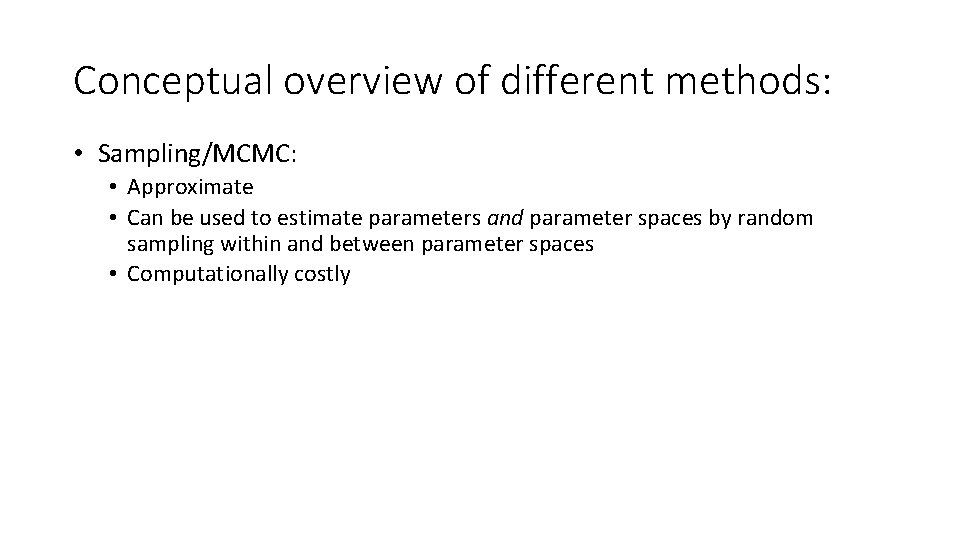 Conceptual overview of different methods:

• Sampling/MCMC:
• Approximate
• Can be used to estimate parameters and parameter spaces by random sampling within and between parameter spaces
• Computationally costly